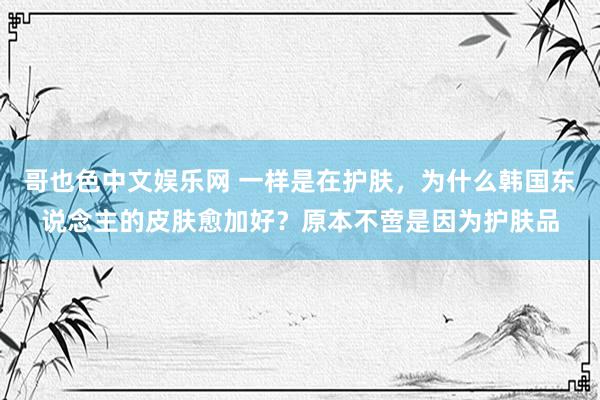 哥也色中文娱乐网 一样是在护肤，为什么韩国东说念主的皮肤愈加好？原本不啻是因为护肤品